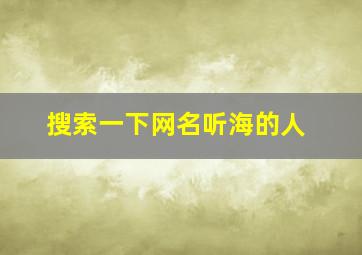 搜索一下网名听海的人